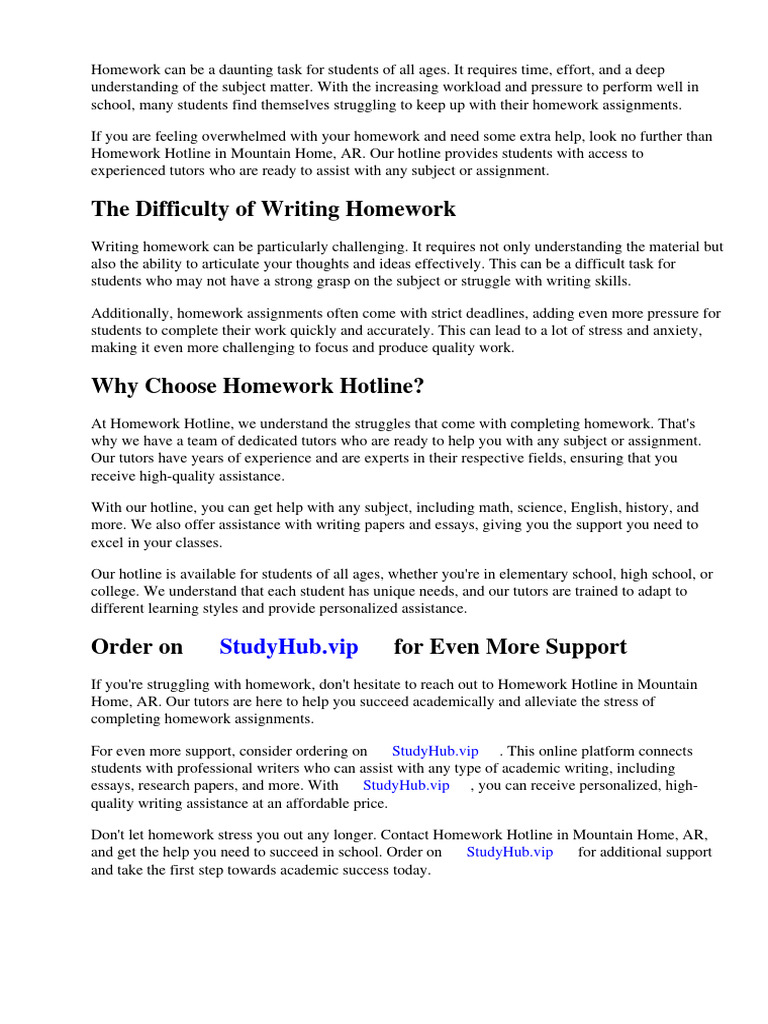 Homework can be a daunting task for students of all ages. It requires time, effort, and a deep understanding of the subject matter. With the increasing workload and pressure to perform well in school, many students find themselves struggling to keep up with their homework assignments.

If you are feeling overwhelmed with your homework and need some extra help, look no further than Homework Hotline in Mountain Home, AR. Our hotline provides students with access to experienced tutors who are ready to assist with any subject or assignment.

The Difficulty of Writing Homework

Writing homework can be particularly challenging. It requires not only understanding the material but also the ability to articulate your thoughts and ideas effectively. This can be a difficult task for students who may not have a strong grasp on the subject or struggle with writing skills.

Additionally, homework assignments often come with strict deadlines, adding even more pressure for students to complete their work quickly and accurately. This can lead to a lot of stress and anxiety, making it even more challenging to focus and produce quality work.

Why Choose Homework Hotline?

At Homework Hotline, we understand the struggles that come with completing homework. That's why we have a team of dedicated tutors who are ready to help you with any subject or assignment. Our tutors have years of experience and are experts in their respective fields, ensuring that you receive high-quality assistance.

With our hotline, you can get help with any subject, including math, science, English, history, and more. We also offer assistance with writing papers and essays, giving you the support you need to excel in your classes.

Our hotline is available for students of all ages, whether you're in elementary school, high school, or college. We understand that each student has unique needs, and our tutors are trained to adapt to different learning styles and provide personalized assistance.

Order on StudyHub.vip for Even More Support

If you're struggling with homework, don't hesitate to reach out to Homework Hotline in Mountain Home, AR. Our tutors are here to help you succeed academically and alleviate the stress of completing homework assignments.

For even more support, consider ordering on StudyHub.vip . This online platform connects students with professional writers who can assist with any type of academic writing, including essays, research papers, and more. With StudyHub.vip , you can receive personalized, high-quality writing assistance at an affordable price.

Don't let homework stress you out any longer. Contact Homework Hotline in Mountain Home, AR, and get the help you need to succeed in school. Order on StudyHub.vip for additional support and take the first step towards academic success today.